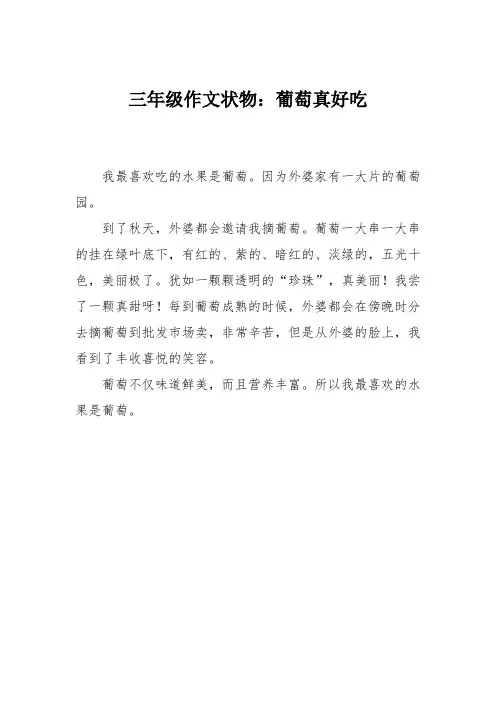 三年级作文状物：葡萄真好吃

我最喜欢吃的水果是葡萄。因为外婆家有一大片的葡萄园。

到了秋天，外婆都会邀请我摘葡萄。葡萄一大串一大串的挂在绿叶底下，有红的、紫的、暗红的、淡绿的，五光十色，美丽极了。犹如一颗颗透明的“珍珠”，真美丽！我尝了一颗真甜呀！每到葡萄成熟的时候，外婆都会在傍晚时分去摘葡萄到批发市场卖，非常辛苦，但是从外婆的脸上，我看到了丰收喜悦的笑容。

葡萄不仅味道鲜美，而且营养丰富。所以我最喜欢的水果是葡萄。